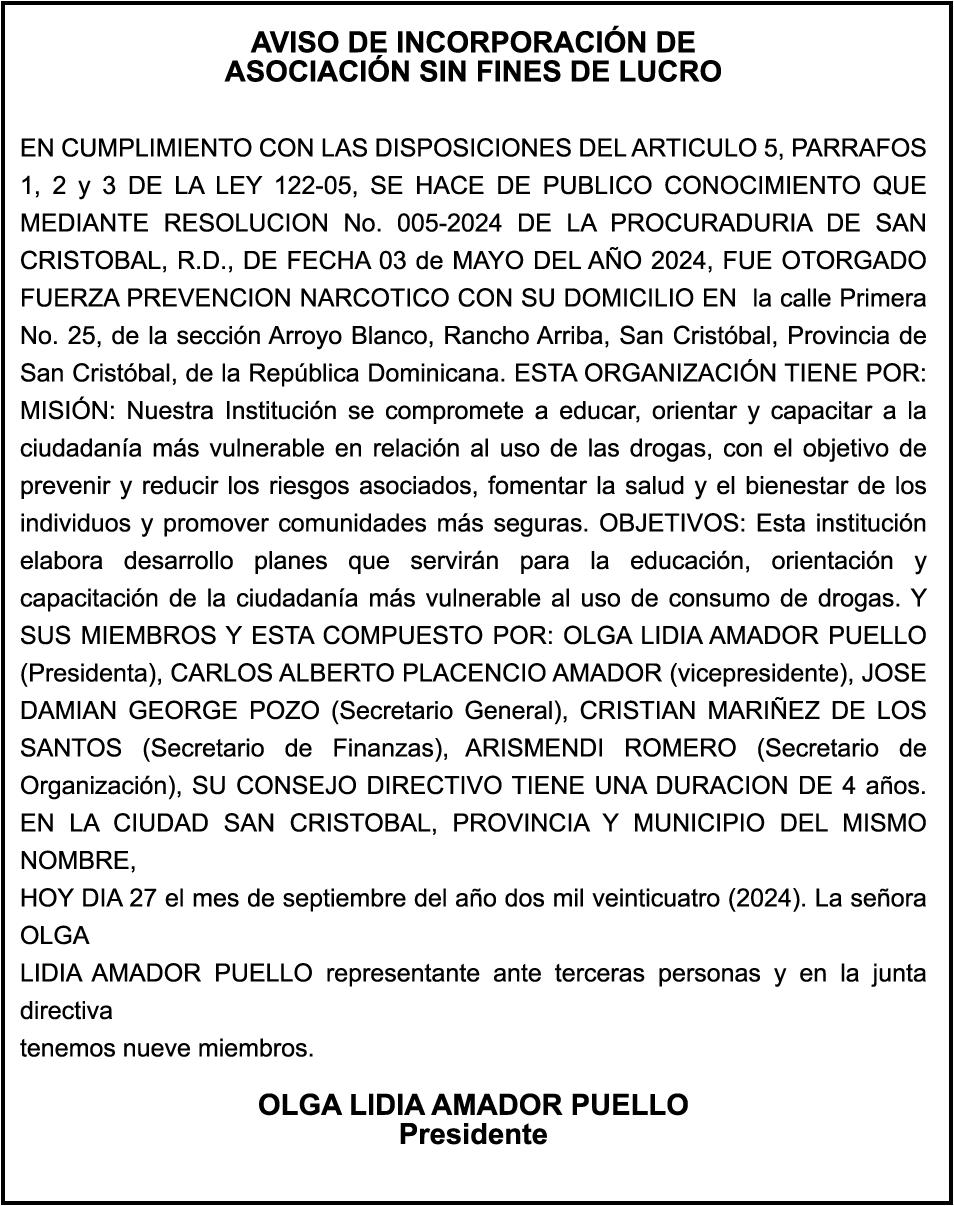 AVISO DE INCORPORACIÓN DE
ASOCIACIÓN SIN FINES DE LUCRO

EN CUMPLIMIENTO CON LAS DISPOSICIONES DEL ARTICULO 5, PARRAFOS 1, 2 y 3 DE LA LEY 122-05, SE HACE DE PUBLICO CONOCIMIENTO QUE MEDIANTE RESOLUCION No. 005-2024 DE LA PROCURADURIA DE SAN CRISTOBAL, R.D., DE FECHA 03 de MAYO DEL AÑO 2024, FUE OTORGADO FUERZA PREVENCION NARCOTICO CON SU DOMICILIO EN la calle Primera No. 25, de la sección Arroyo Blanco, Rancho Arriba, San Cristóbal, Provincia de San Cristóbal, de la República Dominicana. ESTA ORGANIZACIÓN TIENE POR: MISIÓN: Nuestra Institución se compromete a educar, orientar y capacitar a la ciudadanía más vulnerable en relación al uso de las drogas, con el objetivo de prevenir y reducir los riesgos asociados, fomentar la salud y el bienestar de los individuos y promover comunidades más seguras. OBJETIVOS: Esta institución elabora desarrollo planes que servirán para la educación, orientación y capacitación de la ciudadanía más vulnerable al uso de consumo de drogas. Y SUS MIEMBROS Y ESTA COMPUESTO POR: OLGA LIDIA AMADOR PUELLO (Presidenta), CARLOS ALBERTO PLACENCIO AMADOR (vicepresidente), JOSE DAMIAN GEORGE POZO (Secretario General), CRISTIAN MARIÑEZ DE LOS SANTOS (Secretario de Finanzas), ARISMENDI ROMERO (Secretario de Organización), SU CONSEJO DIRECTIVO TIENE UNA DURACION DE 4 años. EN LA CIUDAD SAN CRISTOBAL, PROVINCIA Y MUNICIPIO DEL MISMO NOMBRE,
HOY DIA 27 el mes de septiembre del año dos mil veinticuatro (2024). La señora OLGA
LIDIA AMADOR PUELLO representante ante terceras personas y en la junta directiva
tenemos nueve miembros.

OLGA LIDIA AMADOR PUELLO
Presidente